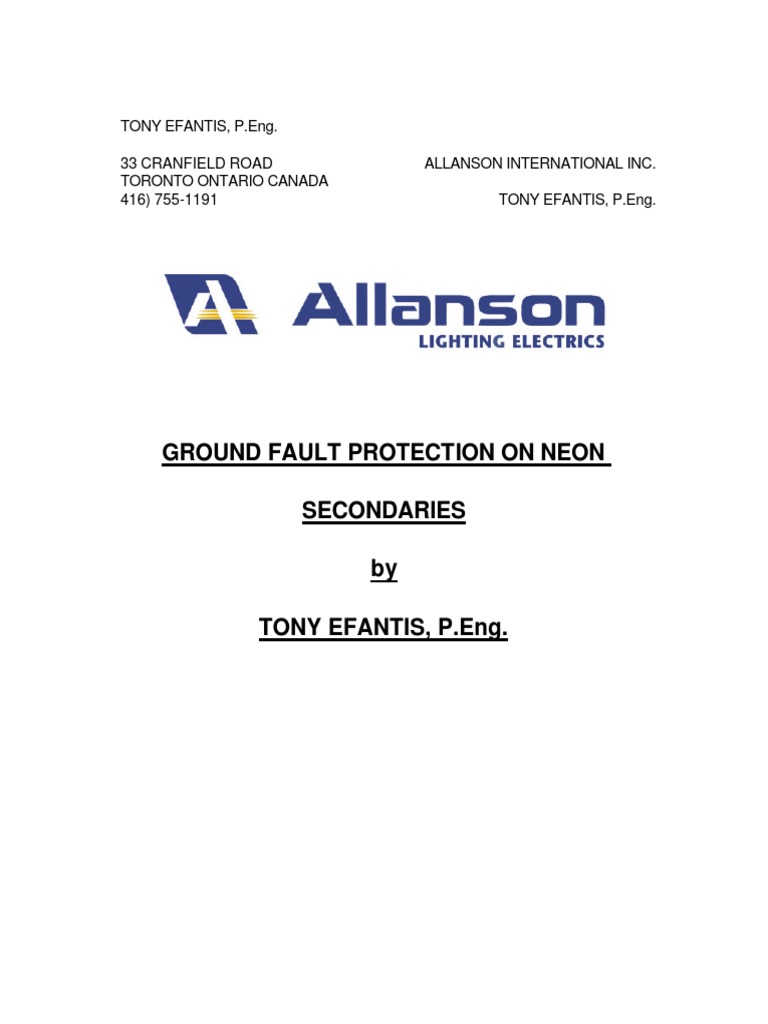 TONY EFANTIS, P.Eng.

33 CRANFIELD ROAD
TORONTO ONTARIO CANADA
416) 755-1191

ALLANSON INTERNATIONAL INC.

TONY EFANTIS, P.Eng.

Allanson
LIGHTING ELECTRICS

GROUND FAULT PROTECTION ON NEON

SECONDARIES

by

TONY EFANTIS, P.Eng.